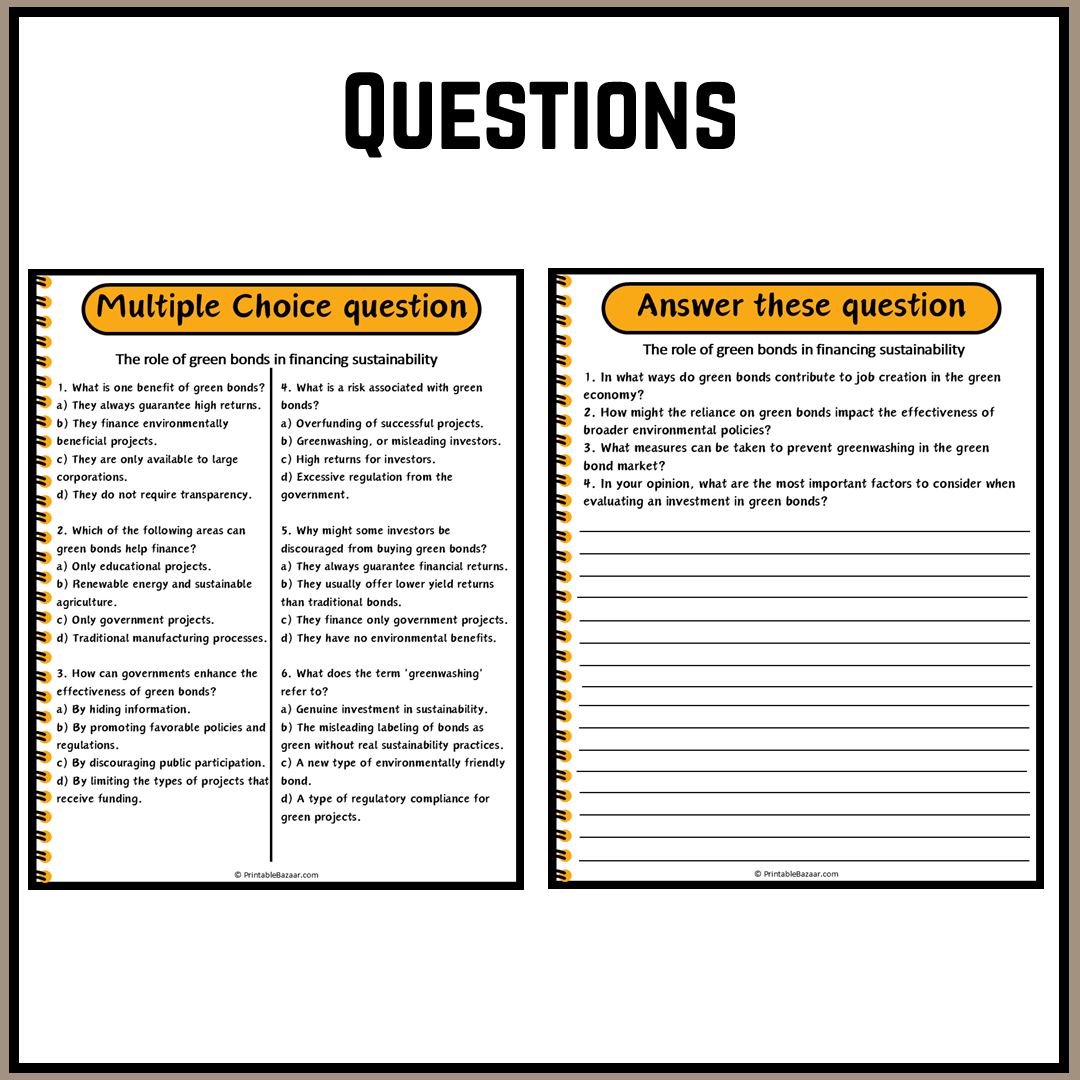 Questions

Multiple Choice question

The role of green bonds in financing sustainability

1. What is one benefit of green bonds?
a) They always guarantee high returns.
b) They finance environmentally beneficial projects.
c) They are only available to large corporations.
d) They do not require transparency.

2. Which of the following areas can green bonds help finance?
a) Only educational projects.
b) Renewable energy and sustainable agriculture.
c) Only government projects.
d) Traditional manufacturing processes.

3. How can governments enhance the effectiveness of green bonds?
a) By hiding information.
b) By promoting favorable policies and regulations.
c) By discouraging public participation.
d) By limiting the types of projects that receive funding.

4. What is a risk associated with green bonds?
a) Overfunding of successful projects.
b) Greenwashing, or misleading investors.
c) High returns for investors.
d) Excessive regulation from the government.

5. Why might some investors be discouraged from buying green bonds?
a) They always guarantee financial returns.
b) They usually offer lower yield returns than traditional bonds.
c) They finance only government projects.
d) They have no environmental benefits.

6. What does the term 'greenwashing' refer to?
a) Genuine investment in sustainability.
b) The misleading labeling of bonds as green without real sustainability practices.
c) A new type of environmentally friendly bond.
d) A type of regulatory compliance for green projects.

© PrintableBazaar.com

Answer these question

The role of green bonds in financing sustainability

1. In what ways do green bonds contribute to job creation in the green economy?
2. How might the reliance on green bonds impact the effectiveness of broader environmental policies?
3. What measures can be taken to prevent greenwashing in the green bond market?
4. In your opinion, what are the most important factors to consider when evaluating an investment in green bonds?

© PrintableBazaar.com